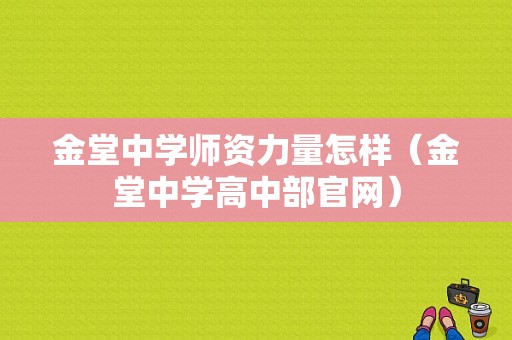 金堂中学师资力量怎样（金堂中学高中部官网）